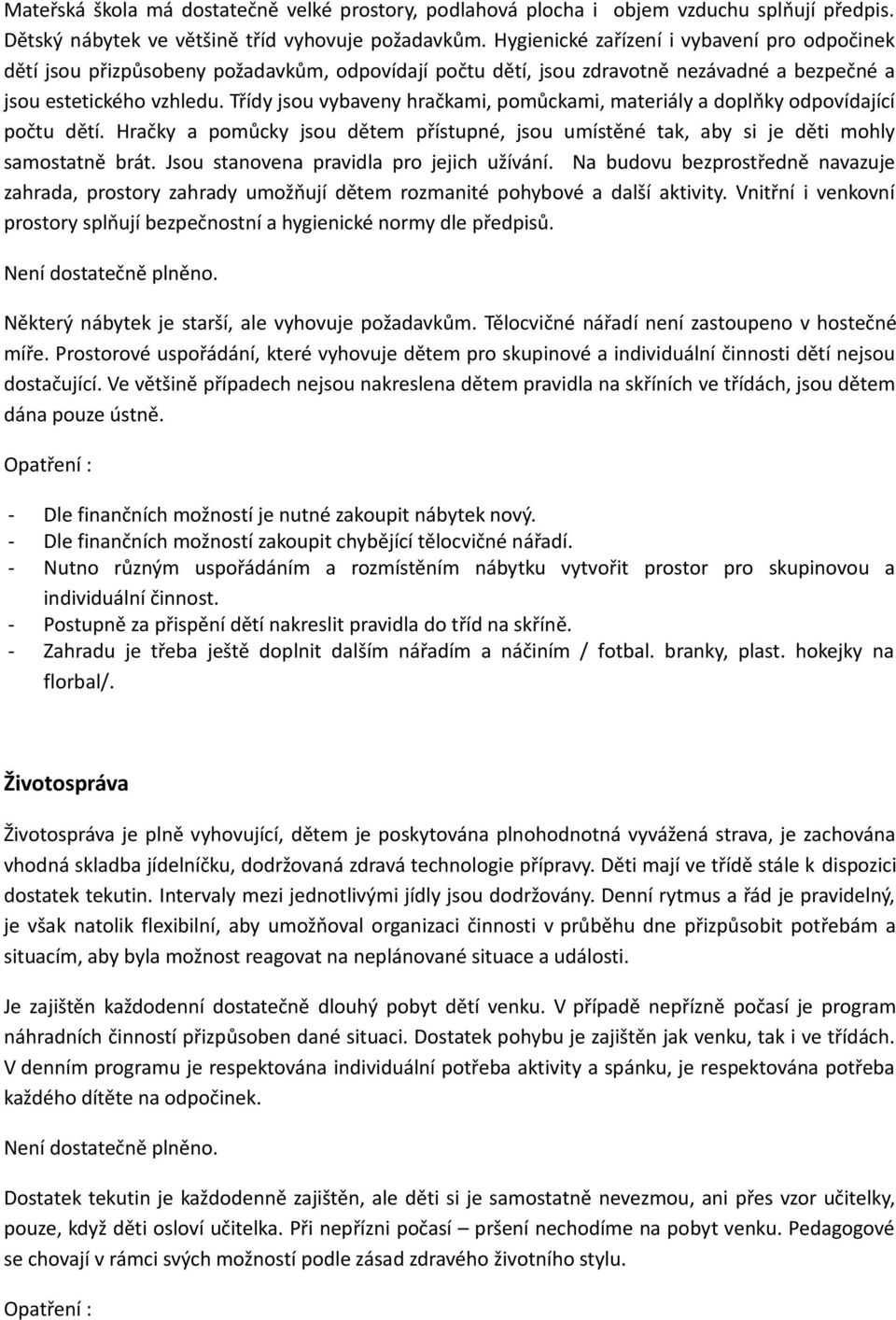 Mateřská škola má dostatečně velké prostory, podlahová plocha i objem vzduchu splňují předpis. Dětský nábytek ve většině tříd vyhovuje požadavkům. Hygienické zařízení i vybavení pro odpočinek dětí jsou přizpůsobeny požadavkům, odpovídají počtu dětí, jsou zdravotně nezávadné a bezpečné a jsou estetického vzhledu. Třídy jsou vybaveny hračkami, pomůckami, materiály a doplňky odpovídající počtu dětí. Hračky a pomůcky jsou dětem přístupné, jsou umístěné tak, aby si je děti mohly samostatně brát. Jsou stanovena pravidla pro jejich užívání. Na budovu bezprostředně navazuje zahrada, prostory zahrady umožňují dětem rozmanité pohybové a další aktivity. Vnitřní i venkovní prostory splňují bezpečnostní a hygienické normy dle předpisů.

Není dostatečně plněno.

Některý nábytek je starší, ale vyhovuje požadavkům. Tělocvičné nářadí není zastoupeno v hostečné míře. Prostorové uspořádání, které vyhovuje dětem pro skupinové a individuální činnosti dětí nejsou dostačující. Ve většině případech nejsou nakreslena dětem pravidla na skříních ve třídách, jsou dětem dána pouze ústně.

Opatření :

- Dle finančních možností je nutné zakoupit nábytek nový.
- Dle finančních možností zakoupit chybějící tělocvičné nářadí.
- Nutno různým uspořádáním a rozmístěním nábytku vytvořit prostor pro skupinovou a individuální činnost.
- Postupně za přispění dětí nakreslit pravidla do tříd na skříně.
- Zahradu je třeba ještě doplnit dalším nářadím a náčiním / fotbal. branky, plast. hokejky na florbal/.

Životospráva

Životospráva je plně vyhovující, dětem je poskytována plnohodnotná vyvážená strava, je zachována vhodná skladba jídelníčku, dodržovaná zdravá technologie přípravy. Děti mají ve třídě stále k dispozici dostatek tekutin. Intervaly mezi jednotlivými jídly jsou dodržovány. Denní rytmus a řád je pravidelný, je však natolik flexibilní, aby umožňoval organizaci činnosti v průběhu dne přizpůsobit potřebám a situacím, aby byla možnost reagovat na neplánované situace a události.

Je zajištěn každodenní dostatečně dlouhý pobyt dětí venku. V případě nepřízně počasí je program náhradních činností přizpůsoben dané situaci. Dostatek pohybu je zajištěn jak venku, tak i ve třídách. V denním programu je respektována individuální potřeba aktivity a spánku, je respektována potřeba každého dítěte na odpočinek.

Není dostatečně plněno.

Dostatek tekutin je každodenně zajištěn, ale děti si je samostatně nevezmou, ani přes vzor učitelky, pouze, když děti osloví učitelka. Při nepřízni počasí – pršení nechodíme na pobyt venku. Pedagogové se chovají v rámci svých možností podle zásad zdravého životního stylu.

Opatření :